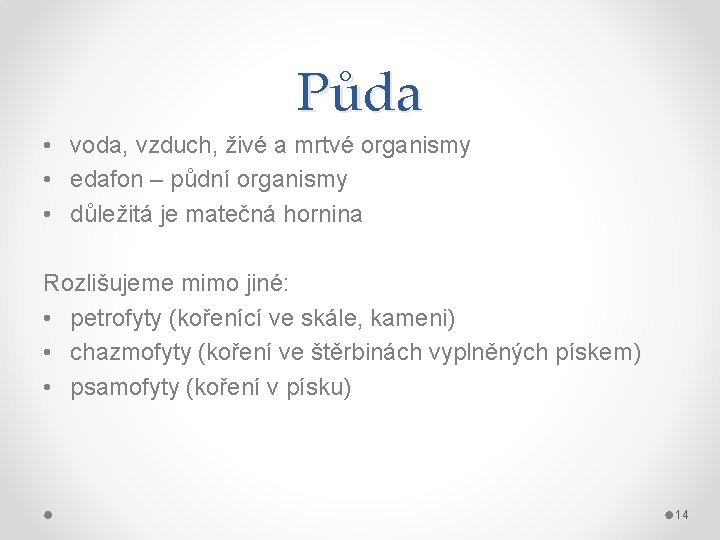 Půda

• voda, vzduch, živé a mrtvé organismy
• edafon – půdní organismy
• důležitá je matečná hornina

Rozlišujeme mimo jiné:
• petrofyty (kořenící ve skále, kameni)
• chazmofyty (koření ve štěrbinách vyplněných pískem)
• psamofyty (koření v písku)

14